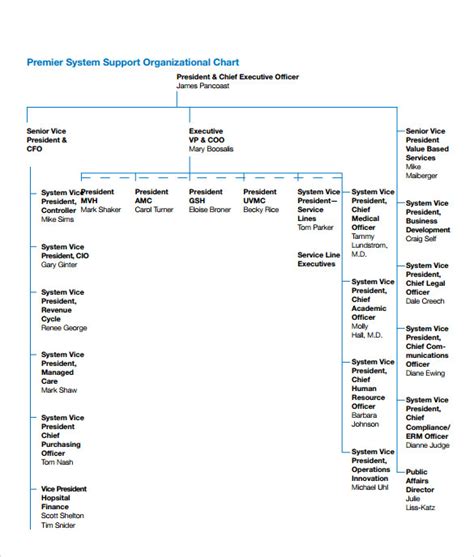 Premier System Support Organizational Chart

President & Chief Executive Officer
James Pancoast

Senior Vice President & CFO

System Vice President, Controller
Mike Sims

System Vice President, CIO
Gary Ginter

System Vice President, Revenue Cycle
Renee George

System Vice President, Managed Care
Mark Shaw

System Vice President Chief Purchasing Officer
Tom Nash

Vice President Hopsital Finance
Scott Shelton
Tim Snider

Executive VP & COO
Mary Boosalis

President MVH
Mark Shaker

President AMC
Carol Turner

President GSH
Eloise Broner

President UVMC
Becky Rice

System Vice President—Service Lines
Tom Parker

Service Line Executives

System Vice President, Chief Medical Officer
Tammy Lundstrom, M.D.

System Vice President, Chief Academic Officer
Molly Hall, M.D.

System Vice President, Chief Human Resource Officer
Barbara Johnson

System Vice President, Operations Innovation
Michael Uhl

Senior Vice President Value Based Services
Mike Maiberger

System Vice President, Business Development
Craig Self

System Vice President, Chief Legal Officer
Dale Creech

System Vice President, Chief Communications Officer
Diane Ewing

System Vice President, Chief Compliance/ ERM Officer
Dianne Judge

Public Affairs Director
Julie Liss-Katz